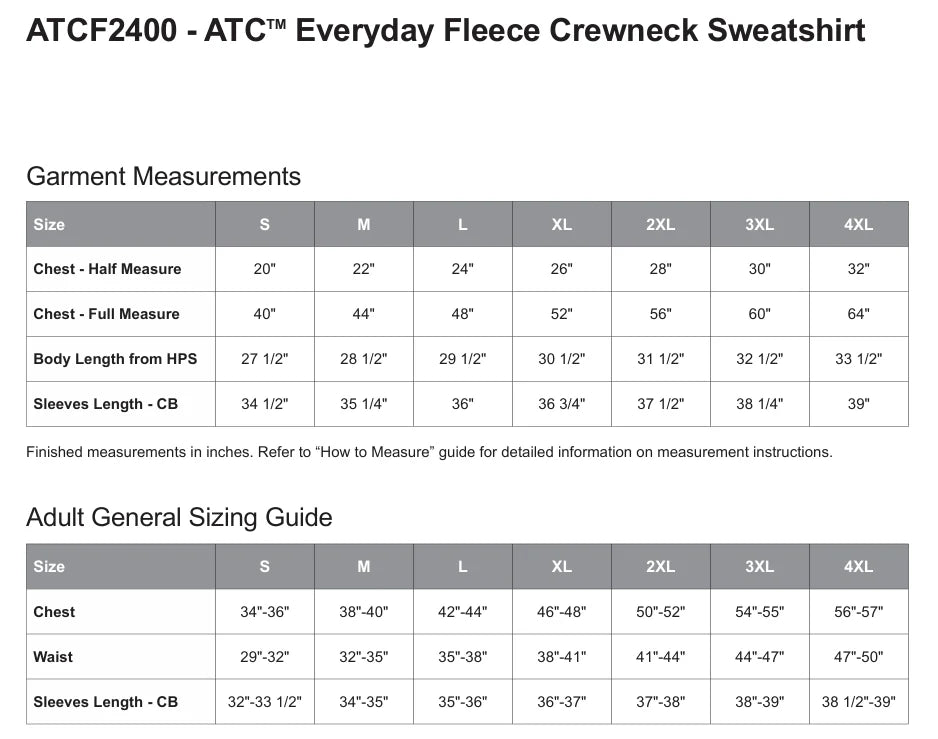 ATCF2400 - ATC™ Everyday Fleece Crewneck Sweatshirt

Garment Measurements

| Size | S | M | L | XL | 2XL | 3XL | 4XL |
|---|---|---|---|---|---|---|---|
| Chest - Half Measure | 20" | 22" | 24" | 26" | 28" | 30" | 32" |
| Chest - Full Measure | 40" | 44" | 48" | 52" | 56" | 60" | 64" |
| Body Length from HPS | 27 1/2" | 28 1/2" | 29 1/2" | 30 1/2" | 31 1/2" | 32 1/2" | 33 1/2" |
| Sleeves Length - CB | 34 1/2" | 35 1/4" | 36" | 36 3/4" | 37 1/2" | 38 1/4" | 39" |

Finished measurements in inches. Refer to “How to Measure” guide for detailed information on measurement instructions.

Adult General Sizing Guide

| Size | S | M | L | XL | 2XL | 3XL | 4XL |
|---|---|---|---|---|---|---|---|
| Chest | 34"-36" | 38"-40" | 42"-44" | 46"-48" | 50"-52" | 54"-55" | 56"-57" |
| Waist | 29"-32" | 32"-35" | 35"-38" | 38"-41" | 41"-44" | 44"-47" | 47"-50" |
| Sleeves Length - CB | 32"-33 1/2" | 34"-35" | 35"-36" | 36"-37" | 37"-38" | 38"-39" | 38 1/2"-39" |